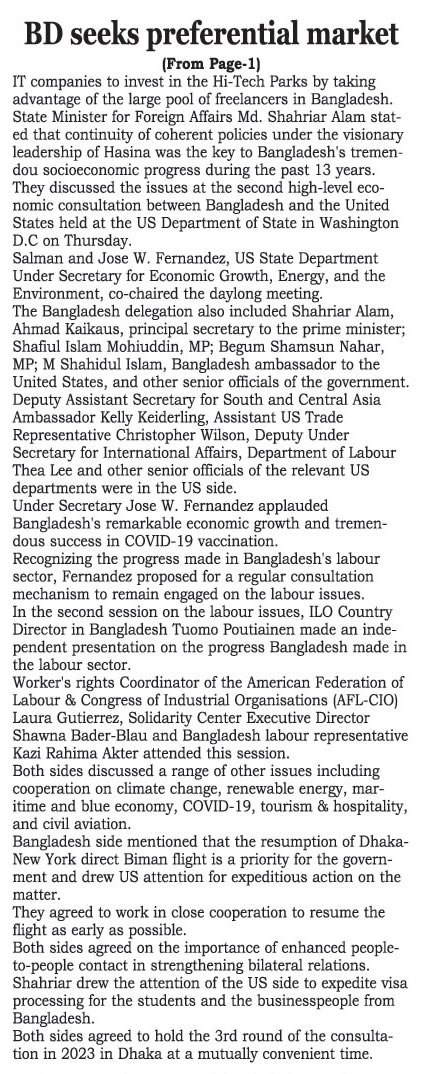 BD seeks preferential market

(From Page-1)

IT companies to invest in the Hi-Tech Parks by taking advantage of the large pool of freelancers in Bangladesh.

State Minister for Foreign Affairs Md. Shahriar Alam stated that continuity of coherent policies under the visionary leadership of Hasina was the key to Bangladesh's tremendou socioeconomic progress during the past 13 years.

They discussed the issues at the second high-level economic consultation between Bangladesh and the United States held at the US Department of State in Washington D.C on Thursday.

Salman and Jose W. Fernandez, US State Department Under Secretary for Economic Growth, Energy, and the Environment, co-chaired the daylong meeting.

The Bangladesh delegation also included Shahriar Alam, Ahmad Kaikaus, principal secretary to the prime minister; Shafiul Islam Mohiuddin, MP; Begum Shamsun Nahar, MP; M Shahidul Islam, Bangladesh ambassador to the United States, and other senior officials of the government.

Deputy Assistant Secretary for South and Central Asia Ambassador Kelly Keiderling, Assistant US Trade Representative Christopher Wilson, Deputy Under Secretary for International Affairs, Department of Labour Thea Lee and other senior officials of the relevant US departments were in the US side.

Under Secretary Jose W. Fernandez applauded Bangladesh's remarkable economic growth and tremendous success in COVID-19 vaccination.

Recognizing the progress made in Bangladesh's labour sector, Fernandez proposed for a regular consultation mechanism to remain engaged on the labour issues.

In the second session on the labour issues, ILO Country Director in Bangladesh Tuomo Poutiainen made an independent presentation on the progress Bangladesh made in the labour sector.

Worker's rights Coordinator of the American Federation of Labour & Congress of Industrial Organisations (AFL-CIO) Laura Gutierrez, Solidarity Center Executive Director Shawna Bader-Blau and Bangladesh labour representative Kazi Rahima Akter attended this session.

Both sides discussed a range of other issues including cooperation on climate change, renewable energy, maritime and blue economy, COVID-19, tourism & hospitality, and civil aviation.

Bangladesh side mentioned that the resumption of Dhaka-New York direct Biman flight is a priority for the government and drew US attention for expeditious action on the matter.

They agreed to work in close cooperation to resume the flight as early as possible.

Both sides agreed on the importance of enhanced people-to-people contact in strengthening bilateral relations.

Shahriar drew the attention of the US side to expedite visa processing for the students and the businesspeople from Bangladesh.

Both sides agreed to hold the 3rd round of the consultation in 2023 in Dhaka at a mutually convenient time.